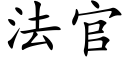 法官